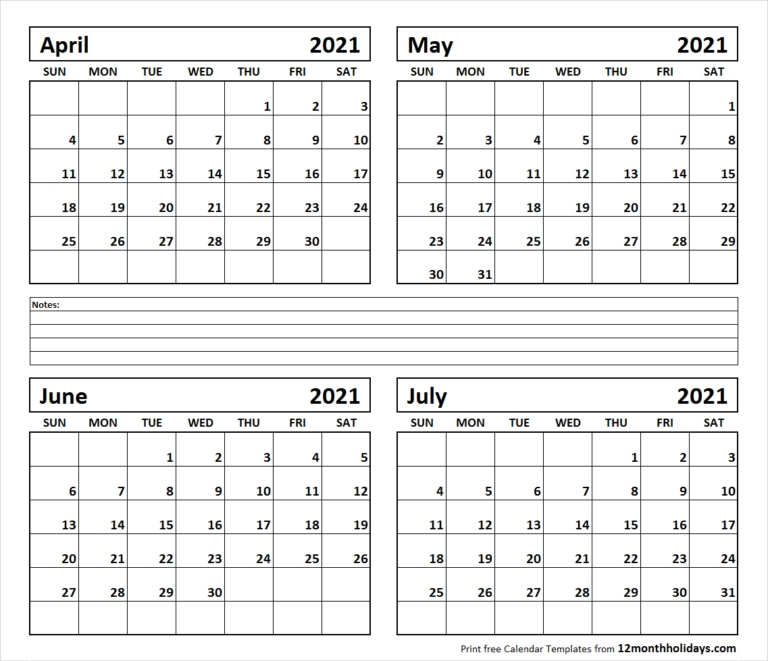 April 2021

| SUN | MON | TUE | WED | THU | FRI | SAT |
|---|---|---|---|---|---|---|
| | | | | 1 | 2 | 3 |
| 4 | 5 | 6 | 7 | 8 | 9 | 10 |
| 11 | 12 | 13 | 14 | 15 | 16 | 17 |
| 18 | 19 | 20 | 21 | 22 | 23 | 24 |
| 25 | 26 | 27 | 28 | 29 | 30 | |
| | | | | | | |

May 2021

| SUN | MON | TUE | WED | THU | FRI | SAT |
|---|---|---|---|---|---|---|
| | | | | | | 1 |
| 2 | 3 | 4 | 5 | 6 | 7 | 8 |
| 9 | 10 | 11 | 12 | 13 | 14 | 15 |
| 16 | 17 | 18 | 19 | 20 | 21 | 22 |
| 23 | 24 | 25 | 26 | 27 | 28 | 29 |
| 30 | 31 | | | | | |

Notes:

June 2021

| SUN | MON | TUE | WED | THU | FRI | SAT |
|---|---|---|---|---|---|---|
| | | 1 | 2 | 3 | 4 | 5 |
| 6 | 7 | 8 | 9 | 10 | 11 | 12 |
| 13 | 14 | 15 | 16 | 17 | 18 | 19 |
| 20 | 21 | 22 | 23 | 24 | 25 | 26 |
| 27 | 28 | 29 | 30 | | | |
| | | | | | | |

July 2021

| SUN | MON | TUE | WED | THU | FRI | SAT |
|---|---|---|---|---|---|---|
| | | | | 1 | 2 | 3 |
| 4 | 5 | 6 | 7 | 8 | 9 | 10 |
| 11 | 12 | 13 | 14 | 15 | 16 | 17 |
| 18 | 19 | 20 | 21 | 22 | 23 | 24 |
| 25 | 26 | 27 | 28 | 29 | 30 | 31 |
| | | | | | | |

Print free Calendar Templates from 12monthholidays.com